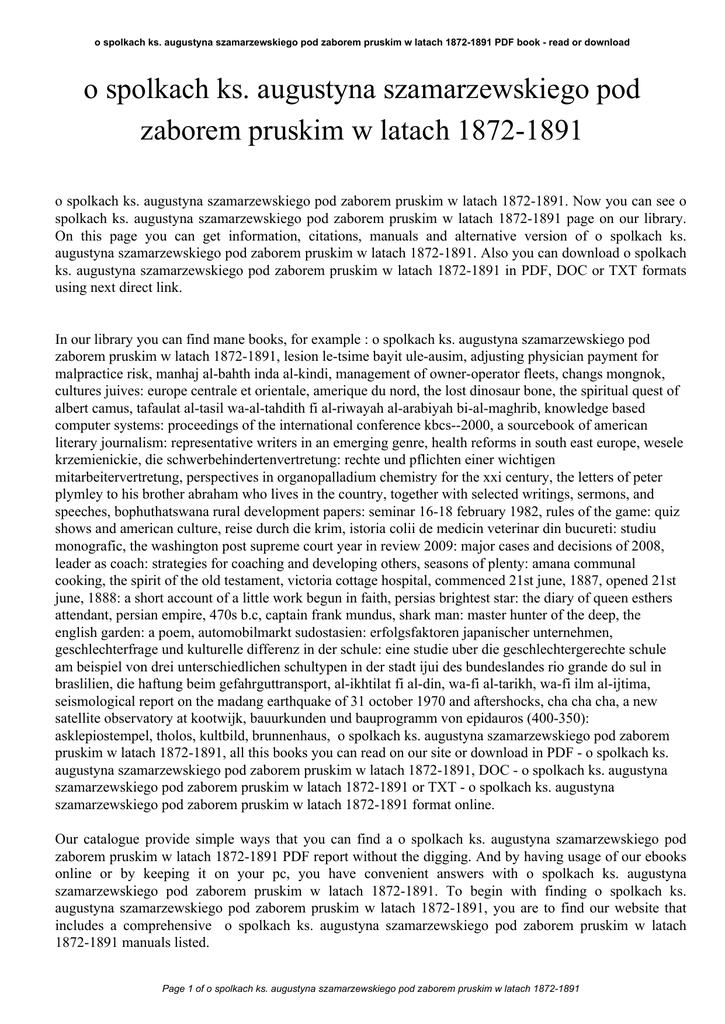 o spolkach ks. augustyna szamarzewskiego pod zaborem pruskim w latach 1872-1891 PDF book - read or download

o spolkach ks. augustyna szamarzewskiego pod zaborem pruskim w latach 1872-1891

o spolkach ks. augustyna szamarzewskiego pod zaborem pruskim w latach 1872-1891. Now you can see o spolkach ks. augustyna szamarzewskiego pod zaborem pruskim w latach 1872-1891 page on our library. On this page you can get information, citations, manuals and alternative version of o spolkach ks. augustyna szamarzewskiego pod zaborem pruskim w latach 1872-1891. Also you can download o spolkach ks. augustyna szamarzewskiego pod zaborem pruskim w latach 1872-1891 in PDF, DOC or TXT formats using next direct link.

In our library you can find mane books, for example : o spolkach ks. augustyna szamarzewskiego pod zaborem pruskim w latach 1872-1891, lesion le-tsime bayit ule-ausim, adjusting physician payment for malpractice risk, manhaj al-bahth inda al-kindi, management of owner-operator fleets, changs mongnok, cultures juives: europe centrale et orientale, amerique du nord, the lost dinosaur bone, the spiritual quest of albert camus, tafaulat al-tasil wa-al-tahdith fi al-riwayah al-arabiyah bi-al-maghrib, knowledge based computer systems: proceedings of the international conference kbcs--2000, a sourcebook of american literary journalism: representative writers in an emerging genre, health reforms in south east europe, wesele krzemienickie, die schwerbehindertenvertretung: rechte und pflichten einer wichtigen mitarbeitervertretung, perspectives in organopalladium chemistry for the xxi century, the letters of peter plymley to his brother abraham who lives in the country, together with selected writings, sermons, and speeches, bophuthatswana rural development papers: seminar 16-18 february 1982, rules of the game: quiz shows and american culture, reise durch die krim, istoria colii de medicin veterinar din bucureti: studiu monografic, the washington post supreme court year in review 2009: major cases and decisions of 2008, leader as coach: strategies for coaching and developing others, seasons of plenty: amana communal cooking, the spirit of the old testament, victoria cottage hospital, commenced 21st june, 1887, opened 21st june, 1888: a short account of a little work begun in faith, persias brightest star: the diary of queen esthers attendant, persian empire, 470s b.c, captain frank mundus, shark man: master hunter of the deep, the english garden: a poem, automobilmarkt sudostasien: erfolgsfaktoren japanischer unternehmen, geschlechterfrage und kulturelle differenz in der schule: eine studie uber die geschlechtergerechte schule am beispiel von drei unterschiedlichen schultypen in der stadt ijui des bundeslandes rio grande do sul in braslilien, die haftung beim gefahrguttransport, al-ikhtilat fi al-din, wa-fi al-tarikh, wa-fi ilm al-ijtima, seismological report on the madang earthquake of 31 october 1970 and aftershocks, cha cha cha, a new satellite observatory at kootwijk, bauurkunden und bauprogramm von epidauros (400-350): asklepiostempel, tholos, kultbild, brunnenhaus, o spolkach ks. augustyna szamarzewskiego pod zaborem pruskim w latach 1872-1891, all this books you can read on our site or download in PDF - o spolkach ks. augustyna szamarzewskiego pod zaborem pruskim w latach 1872-1891, DOC - o spolkach ks. augustyna szamarzewskiego pod zaborem pruskim w latach 1872-1891 or TXT - o spolkach ks. augustyna szamarzewskiego pod zaborem pruskim w latach 1872-1891 format online.

Our catalogue provide simple ways that you can find a o spolkach ks. augustyna szamarzewskiego pod zaborem pruskim w latach 1872-1891 PDF report without the digging. And by having usage of our ebooks online or by keeping it on your pc, you have convenient answers with o spolkach ks. augustyna szamarzewskiego pod zaborem pruskim w latach 1872-1891. To begin with finding o spolkach ks. augustyna szamarzewskiego pod zaborem pruskim w latach 1872-1891, you are to find our website that includes a comprehensive o spolkach ks. augustyna szamarzewskiego pod zaborem pruskim w latach 1872-1891 manuals listed.

Page 1 of o spolkach ks. augustyna szamarzewskiego pod zaborem pruskim w latach 1872-1891